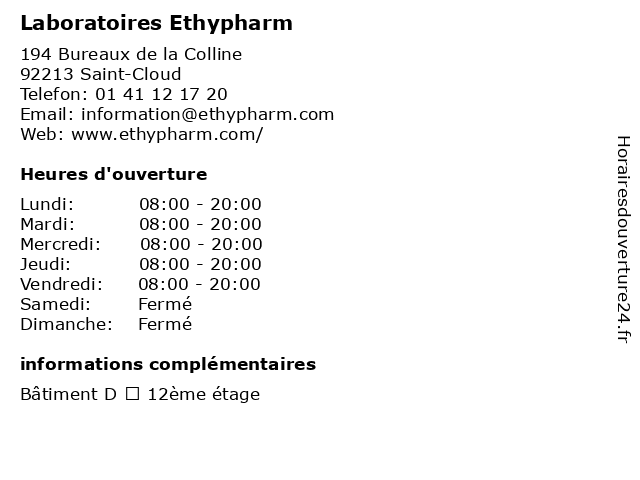 Laboratoires Ethypharm

194 Bureaux de la Colline
92213 Saint-Cloud
Telefon: 01 41 12 17 20
Email: information@ethypharm.com
Web: www.ethypharm.com/

Heures d'ouverture

Lundi: 08:00 - 20:00
Mardi: 08:00 - 20:00
Mercredi: 08:00 - 20:00
Jeudi: 08:00 - 20:00
Vendredi: 08:00 - 20:00
Samedi: Fermé
Dimanche: Fermé

informations complémentaires

Bâtiment D ☐ 12ème étage

Horairesdouverture24.fr